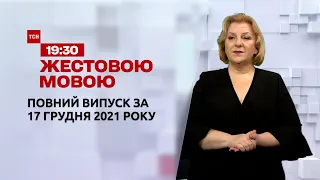 ТСН
19:30
ЖЕСТОВОЮ МОВОЮ
ПОВНИЙ ВИПУСК ЗА 17 ГРУДНЯ 2021 РОКУ